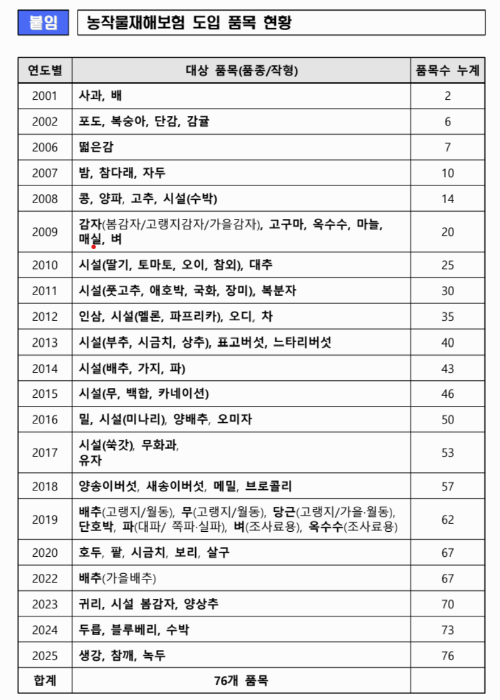 붙임 농작물재해보험 도입 품목 현황

| 연도별 | 대상 품목(품종/작형) | 품목수 누계 |
|---|---|---|
| 2001 | 사과, 배 | 2 |
| 2002 | 포도, 복숭아, 단감, 감귤 | 6 |
| 2006 | 떫은감 | 7 |
| 2007 | 밤, 참다래, 자두 | 10 |
| 2008 | 콩, 양파, 고추, 시설(수박) | 14 |
| 2009 | 감자(봄감자/고랭지감자/가을감자), 고구마, 옥수수, 마늘, 매실, 벼 | 20 |
| 2010 | 시설(딸기, 토마토, 오이, 참외), 대추 | 25 |
| 2011 | 시설(풋고추, 애호박, 국화, 장미), 복분자 | 30 |
| 2012 | 인삼, 시설(멜론, 파프리카), 오디, 차 | 35 |
| 2013 | 시설(부추, 시금치, 상추), 표고버섯, 느타리버섯 | 40 |
| 2014 | 시설(배추, 가지, 파) | 43 |
| 2015 | 시설(무, 백합, 카네이션) | 46 |
| 2016 | 밀, 시설(미나리), 양배추, 오미자 | 50 |
| 2017 | 시설(쑥갓), 무화과, 유자 | 53 |
| 2018 | 양송이버섯, 새송이버섯, 메밀, 브로콜리 | 57 |
| 2019 | 배추(고랭지/월동), 무(고랭지/월동), 당근(고랭지/가을·월동), 단호박, 파(대파/ 쪽파·실파), 벼(조사료용), 옥수수(조사료용) | 62 |
| 2020 | 호두, 팥, 시금치, 보리, 살구 | 67 |
| 2022 | 배추(가을배추) | 67 |
| 2023 | 귀리, 시설 봄감자, 양상추 | 70 |
| 2024 | 두릅, 블루베리, 수박 | 73 |
| 2025 | 생강, 참깨, 녹두 | 76 |
| 합계 | 76개 품목 | |